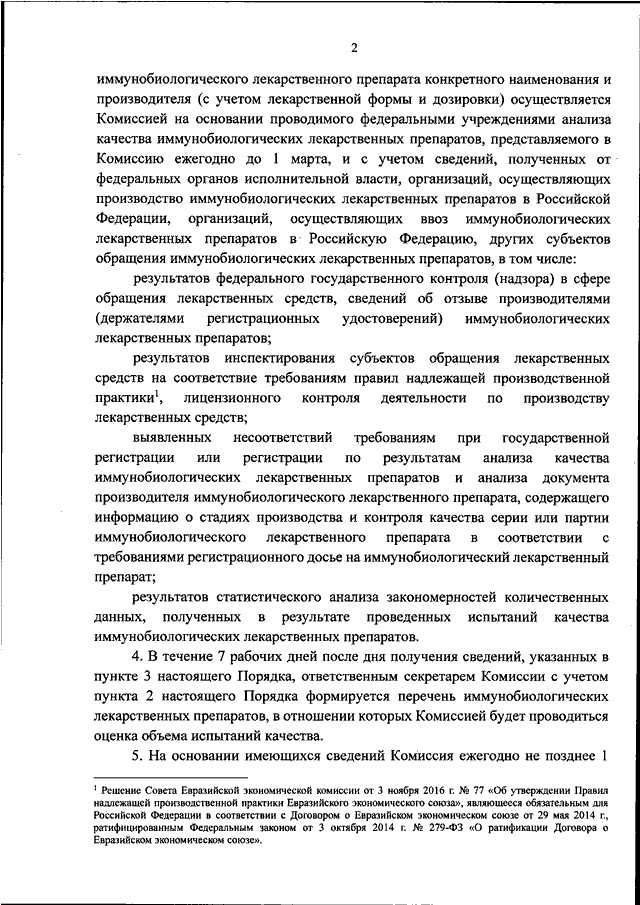 2

иммунобиологического лекарственного препарата конкретного наименования и производителя (с учетом лекарственной формы и дозировки) осуществляется Комиссией на основании проводимого федеральными учреждениями анализа качества иммунобиологических лекарственных препаратов, представляемого в Комиссию ежегодно до 1 марта, и с учетом сведений, полученных от федеральных органов исполнительной власти, организаций, осуществляющих производство иммунобиологических лекарственных препаратов в Российской Федерации, организаций, осуществляющих ввоз иммунобиологических лекарственных препаратов в Российскую Федерацию, других субъектов обращения иммунобиологических лекарственных препаратов, в том числе:

результатов федерального государственного контроля (надзора) в сфере обращения лекарственных средств, сведений об отзыве производителями (держателями регистрационных удостоверений) иммунобиологических лекарственных препаратов;

результатов инспектирования субъектов обращения лекарственных средств на соответствие требованиям правил надлежащей производственной практики$^1$, лицензионного контроля деятельности по производству лекарственных средств;

выявленных несоответствий требованиям при государственной регистрации или регистрации по результатам анализа качества иммунобиологических лекарственных препаратов и анализа документа производителя иммунобиологического лекарственного препарата, содержащего информацию о стадиях производства и контроля качества серии или партии иммунобиологического лекарственного препарата в соответствии с требованиями регистрационного досье на иммунобиологический лекарственный препарат;

результатов статистического анализа закономерностей количественных данных, полученных в результате проведенных испытаний качества иммунобиологических лекарственных препаратов.

4. В течение 7 рабочих дней после дня получения сведений, указанных в пункте 3 настоящего Порядка, ответственным секретарем Комиссии с учетом пункта 2 настоящего Порядка формируется перечень иммунобиологических лекарственных препаратов, в отношении которых Комиссией будет проводиться оценка объема испытаний качества.

5. На основании имеющихся сведений Комиссия ежегодно не позднее 1

$^1$ Решение Совета Евразийской экономической комиссии от 3 ноября 2016 г. № 77 «Об утверждении Правил надлежащей производственной практики Евразийского экономического союза», являющееся обязательным для Российской Федерации в соответствии с Договором о Евразийском экономическом союзе от 29 мая 2014 г., ратифицированным Федеральным законом от 3 октября 2014 г. № 279-ФЗ «О ратификации Договора о Евразийском экономическом союзе».